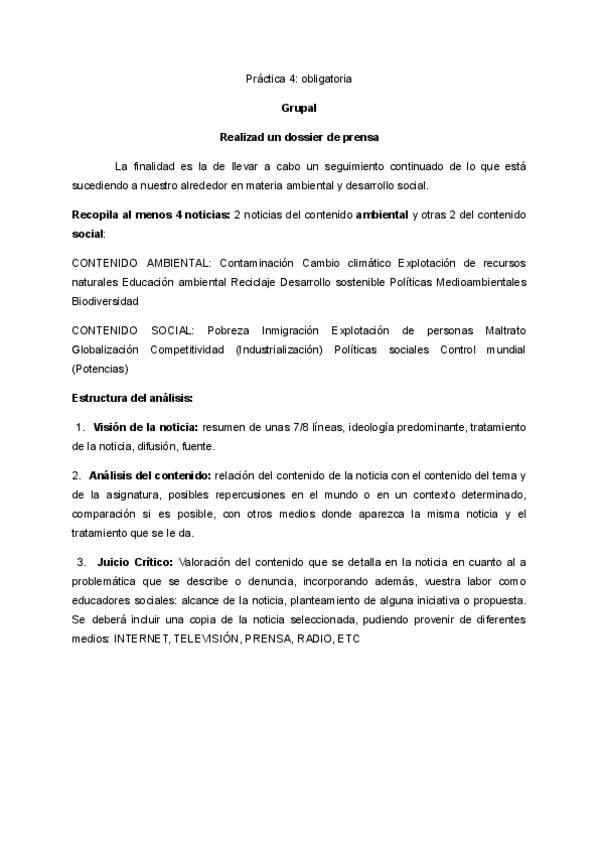 Práctica 4: obligatoria

Grupal

Realizad un dossier de prensa

La finalidad es la de llevar a cabo un seguimiento continuado de lo que está sucediendo a nuestro alrededor en materia ambiental y desarrollo social.

Recopila al menos 4 noticias: 2 noticias del contenido ambiental y otras 2 del contenido social:

CONTENIDO AMBIENTAL: Contaminación Cambio climático Explotación de recursos naturales Educación ambiental Reciclaje Desarrollo sostenible Políticas Medioambientales Biodiversidad

CONTENIDO SOCIAL: Pobreza Inmigración Explotación de personas Maltrato Globalización Competitividad (Industrialización) Políticas sociales Control mundial (Potencias)

Estructura del análisis:

1. Visión de la noticia: resumen de unas 7/8 líneas, ideología predominante, tratamiento de la noticia, difusión, fuente.

2. Análisis del contenido: relación del contenido de la noticia con el contenido del tema y de la asignatura, posibles repercusiones en el mundo o en un contexto determinado, comparación si es posible, con otros medios donde aparezca la misma noticia y el tratamiento que se le da.

3. Juicio Crítico: Valoración del contenido que se detalla en la noticia en cuanto al a problemática que se describe o denuncia, incorporando además, vuestra labor como educadores sociales: alcance de la noticia, planteamiento de alguna iniciativa o propuesta. Se deberá incluir una copia de la noticia seleccionada, pudiendo provenir de diferentes medios: INTERNET, TELEVISIÓN, PRENSA, RADIO, ETC